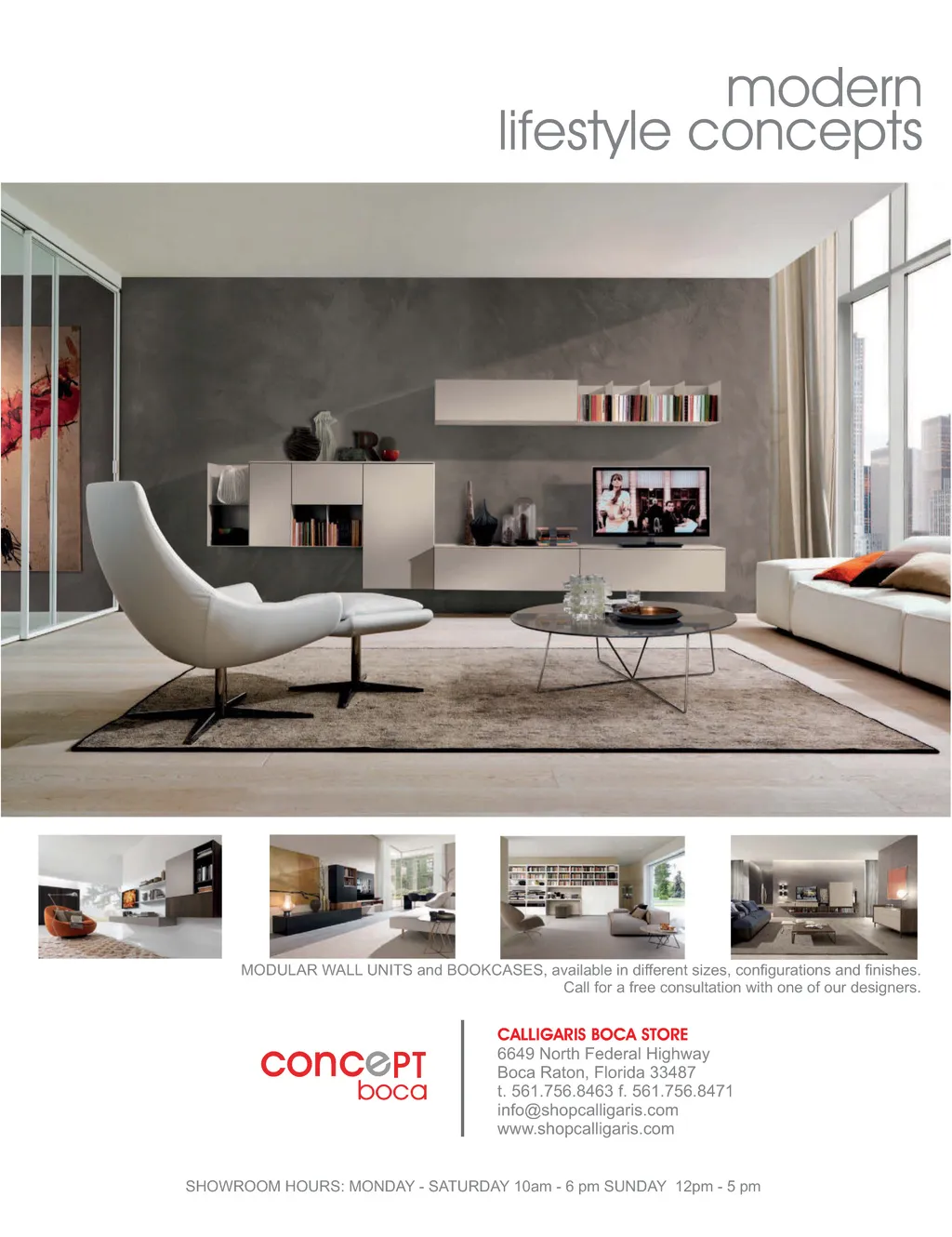 modern
lifestyle concepts

MODULAR WALL UNITS and BOOKCASES, available in different sizes, configurations and finishes. Call for a free consultation with one of our designers.

concept
boca

CALLIGARIS BOCA STORE
6649 North Federal Highway
Boca Raton, Florida 33487
t. 561.756.8463 f. 561.756.8471
info@shopcalligaris.com
www.shopcalligaris.com

SHOWROOM HOURS: MONDAY - SATURDAY 10am - 6 pm SUNDAY 12pm - 5 pm